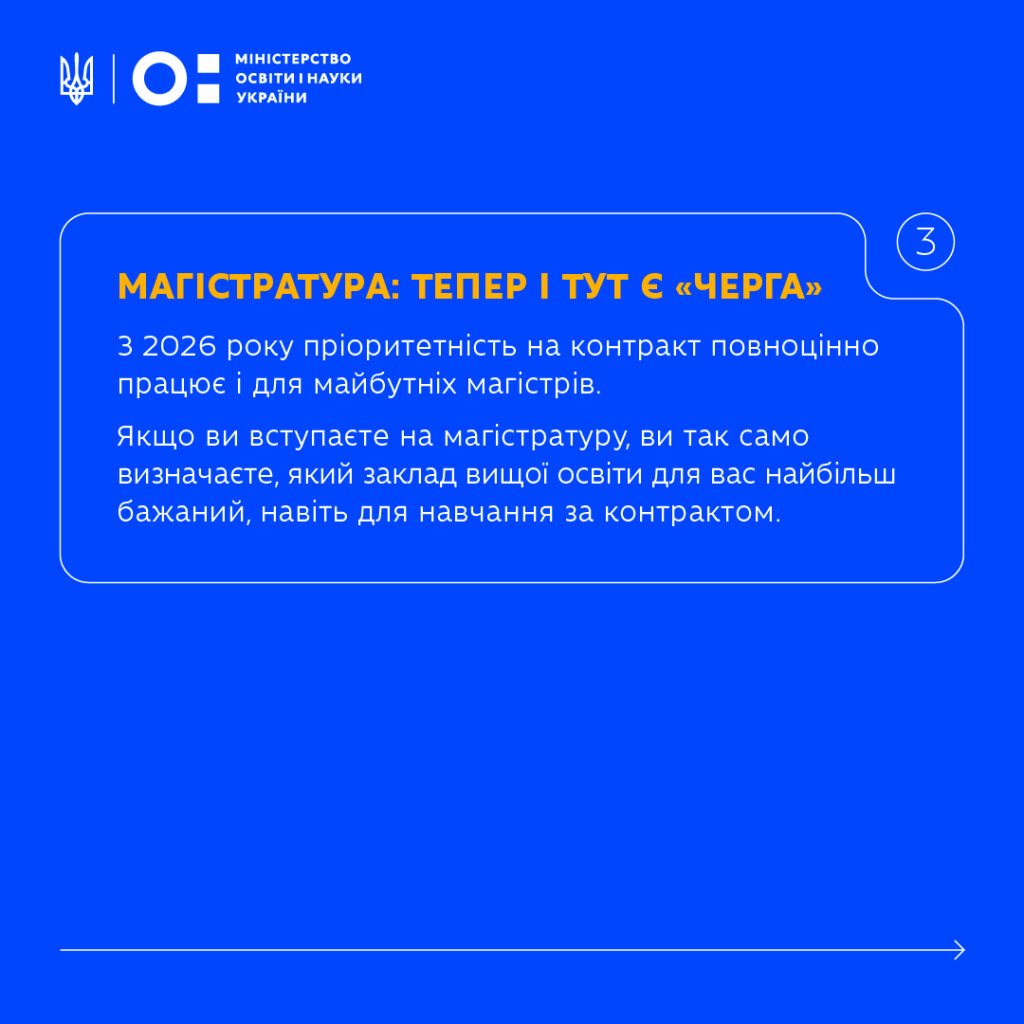 МІНІСТЕРСТВО ОСВІТИ І НАУКИ УКРАЇНИ

3

МАГІСТРАТУРА: ТЕПЕР І ТУТ Є «ЧЕРГА»

З 2026 року пріоритетність на контракт повноцінно працює і для майбутніх магістрів.

Якщо ви вступаєте на магістратуру, ви так само визначаєте, який заклад вищої освіти для вас найбільш бажаний, навіть для навчання за контрактом.